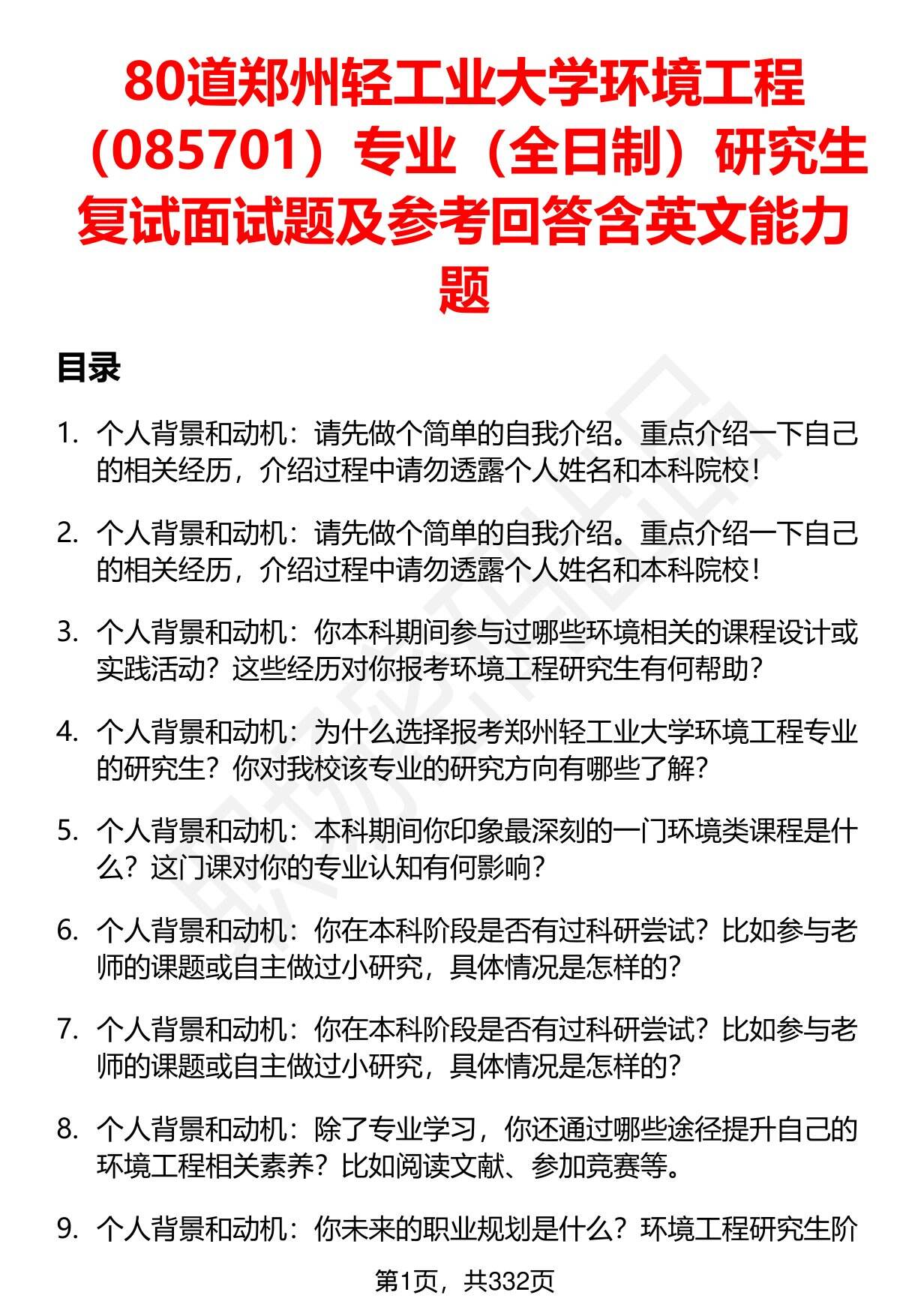 80道郑州轻工业大学环境工程（085701）专业（全日制）研究生复试面试题及参考回答含英文能力题

目录

1. 个人背景和动机：请先做个简单的自我介绍。重点介绍一下自己的相关经历，介绍过程中请勿透露个人姓名和本科院校！

2. 个人背景和动机：请先做个简单的自我介绍。重点介绍一下自己的相关经历，介绍过程中请勿透露个人姓名和本科院校！

3. 个人背景和动机：你本科期间参与过哪些环境相关的课程设计或实践活动？这些经历对你报考环境工程研究生有何帮助？

4. 个人背景和动机：为什么选择报考郑州轻工业大学环境工程专业的研究生？你对我校该专业的研究方向有哪些了解？

5. 个人背景和动机：本科期间你印象最深刻的一门环境类课程是什么？这门课对你的专业认知有何影响？

6. 个人背景和动机：你在本科阶段是否有过科研尝试？比如参与老师的课题或自主做过小研究，具体情况是怎样的？

7. 个人背景和动机：你在本科阶段是否有过科研尝试？比如参与老师的课题或自主做过小研究，具体情况是怎样的？

8. 个人背景和动机：除了专业学习，你还通过哪些途径提升自己的环境工程相关素养？比如阅读文献、参加竞赛等。

9. 个人背景和动机：你未来的职业规划是什么？环境工程研究生阶

第1页，共332页